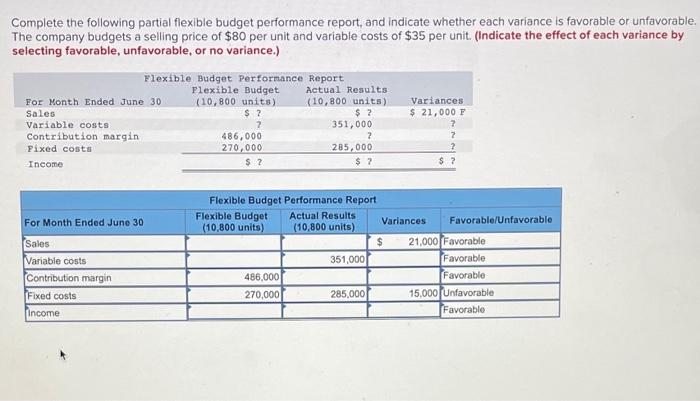 Complete the following partial flexible budget performance report, and indicate whether each variance is favorable or unfavorable. The company budgets a selling price of $80 per unit and variable costs of $35 per unit. (Indicate the effect of each variance by selecting favorable, unfavorable, or no variance.)

Flexible Budget Performance Report

| For Month Ended June 30 | Flexible Budget (10,800 units) | Actual Results (10,800 units) | Variances |
|---|---|---|---|
| Sales | $ ? | $ ? | $ 21,000 F |
| Variable costs | ? | 351,000 | ? |
| Contribution margin | 486,000 | ? | ? |
| Fixed costs | 270,000 | 285,000 | ? |
| Income | $ ? | $ ? | $ ? |

Flexible Budget Performance Report

| For Month Ended June 30 | Flexible Budget (10,800 units) | Actual Results (10,800 units) | Variances | Favorable/Unfavorable |
|---|---|---|---|---|
| Sales | | | $ 21,000 | Favorable |
| Variable costs | | 351,000 | | Favorable |
| Contribution margin | 486,000 | | | Favorable |
| Fixed costs | 270,000 | 285,000 | 15,000 | Unfavorable |
| Income | | | | Favorable |